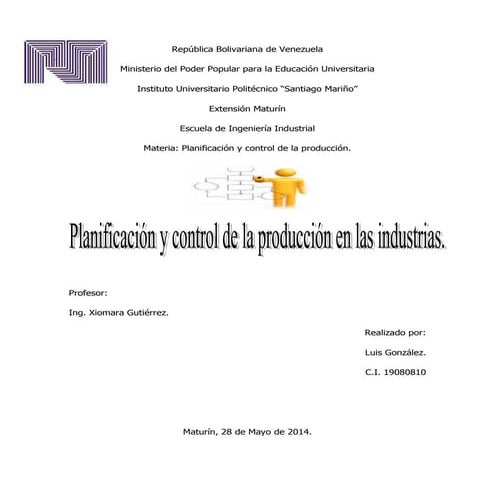 República Bolivariana de Venezuela

Ministerio del Poder Popular para la Educación Universitaria

Instituto Universitario Politécnico "Santiago Mariño"

Extensión Maturín

Escuela de Ingeniería Industrial

Materia: Planificación y control de la producción.

Planificación y control de la producción en las industrias.

Profesor:

Ing. Xiomara Gutiérrez.

Realizado por:

Luis González.

C.I. 19080810

Maturín, 28 de Mayo de 2014.